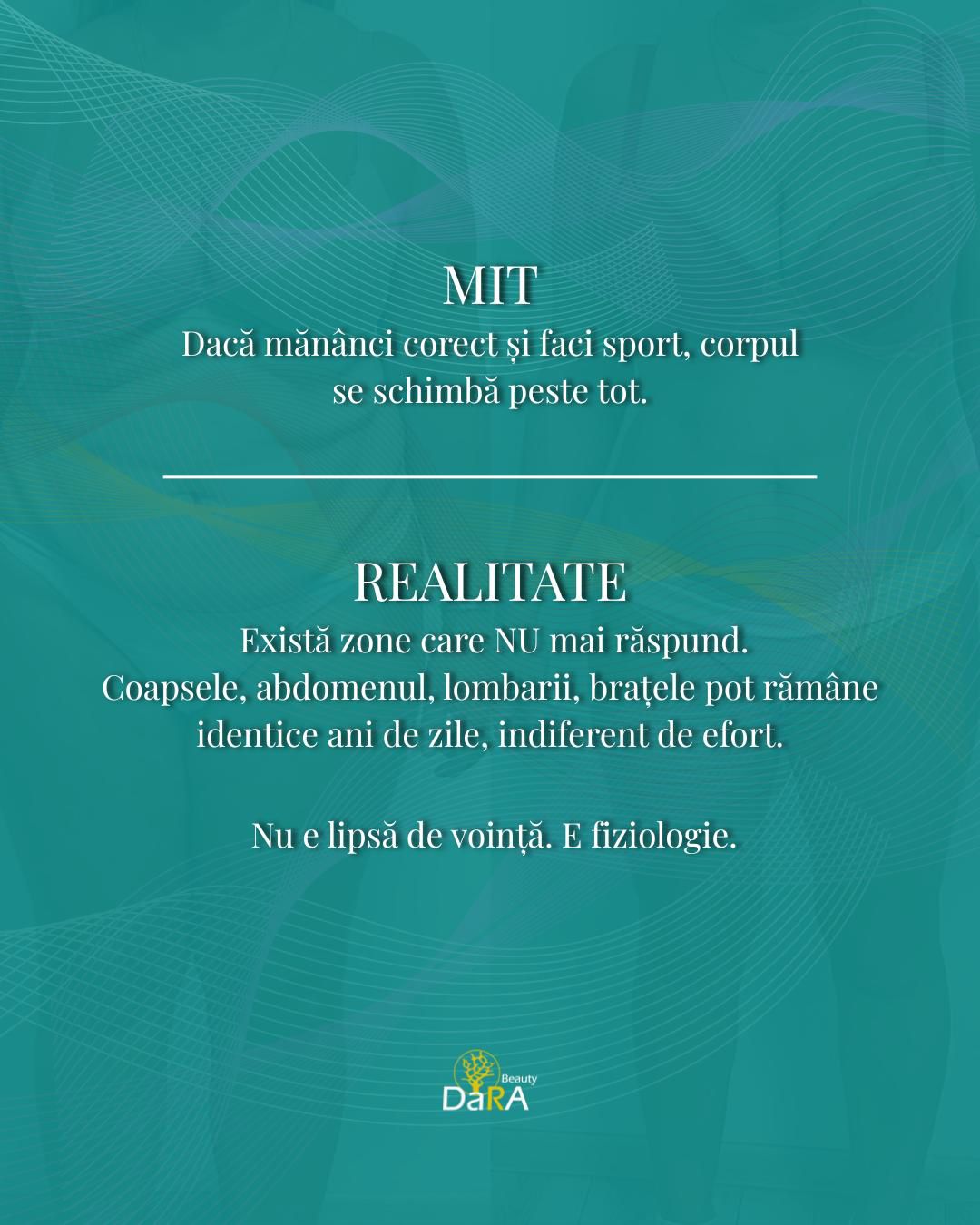 MIT

Dacă mănânci corect și faci sport, corpul se schimbă peste tot.

REALITATE

Există zone care NU mai răspund. Coapsele, abdomenul, lombarii, brațele pot rămâne identice ani de zile, indiferent de efort.

Nu e lipsă de voință. E fiziologie.

Beauty
DaRA